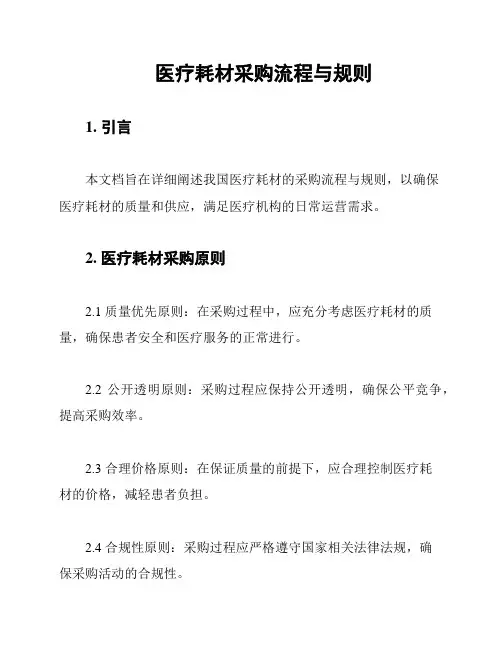 医疗耗材采购流程与规则

1. 引言

本文档旨在详细阐述我国医疗耗材的采购流程与规则，以确保医疗耗材的质量和供应，满足医疗机构的日常运营需求。

2. 医疗耗材采购原则

2.1 质量优先原则：在采购过程中，应充分考虑医疗耗材的质量，确保患者安全和医疗服务的正常进行。

2.2 公开透明原则：采购过程应保持公开透明，确保公平竞争，提高采购效率。

2.3 合理价格原则：在保证质量的前提下，应合理控制医疗耗材的价格，减轻患者负担。

2.4 合规性原则：采购过程应严格遵守国家相关法律法规，确保采购活动的合规性。